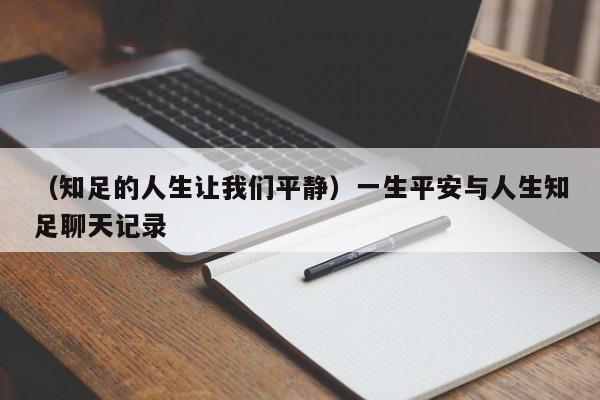 （知足的人生让我们平静）一生平安与人生知足聊天记录